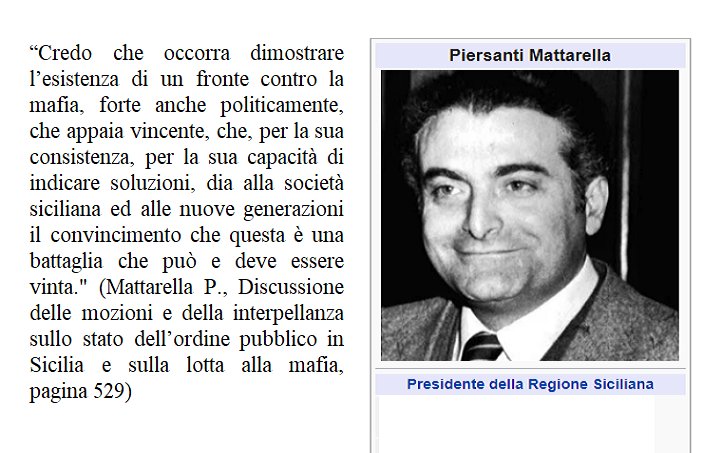 “Credo che occorra dimostrare l’esistenza di un fronte contro la mafia, forte anche politicamente, che appaia vincente, che, per la sua consistenza, per la sua capacità di indicare soluzioni, dia alla società siciliana ed alle nuove generazioni il convincimento che questa è una battaglia che può e deve essere vinta." (Mattarella P., Discussione delle mozioni e della interpellanza sullo stato dell’ordine pubblico in Sicilia e sulla lotta alla mafia, pagina 529)

Piersanti Mattarella

Presidente della Regione Siciliana